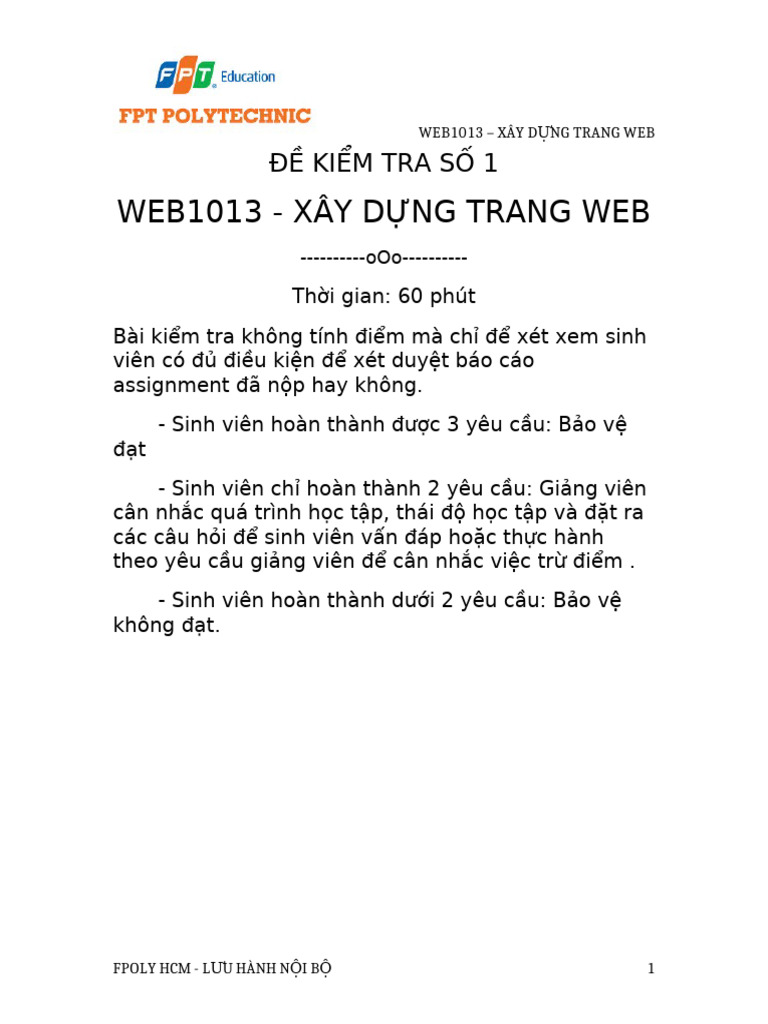 FPT Education

FPT POLYTECHNIC

WEB1013 – XÂY DỰNG TRANG WEB

ĐỀ KIỂM TRA SỐ 1

WEB1013 - XÂY DỰNG TRANG WEB

----------oOo----------

Thời gian: 60 phút

Bài kiểm tra không tính điểm mà chỉ để xét xem sinh viên có đủ điều kiện để xét duyệt báo cáo assignment đã nộp hay không.

- Sinh viên hoàn thành được 3 yêu cầu: Bảo vệ đạt

- Sinh viên chỉ hoàn thành 2 yêu cầu: Giảng viên cân nhắc quá trình học tập, thái độ học tập và đặt ra các câu hỏi để sinh viên vấn đáp hoặc thực hành theo yêu cầu giảng viên để cân nhắc việc trừ điểm .

- Sinh viên hoàn thành dưới 2 yêu cầu: Bảo vệ không đạt.

FPOLY HCM - LƯU HÀNH NỘI BỘ

1